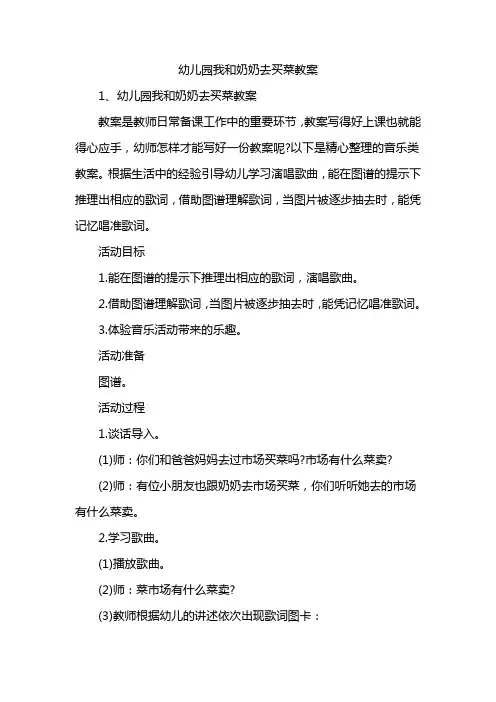 幼儿园我和奶奶去买菜教案

1、幼儿园我和奶奶去买菜教案

教案是教师日常备课工作中的重要环节，教案写得好上课也就能得心应手，幼师怎样才能写好一份教案呢?以下是精心整理的音乐类教案。根据生活中的经验引导幼儿学习演唱歌曲，能在图谱的提示下推理出相应的歌词，借助图谱理解歌词，当图片被逐步抽去时，能凭记忆唱准歌词。

活动目标

1.能在图谱的提示下推理出相应的歌词，演唱歌曲。

2.借助图谱理解歌词，当图片被逐步抽去时，能凭记忆唱准歌词。

3.体验音乐活动带来的乐趣。

活动准备

图谱。

活动过程

1.谈话导入。

(1)师：你们和爸爸妈妈去过市场买菜吗?市场有什么菜卖?

(2)师：有位小朋友也跟奶奶去市场买菜，你们听听她去的市场有什么菜卖。

2.学习歌曲。

(1)播放歌曲。

(2)师：菜市场有什么菜卖?

(3)教师根据幼儿的讲述依次出现歌词图卡：